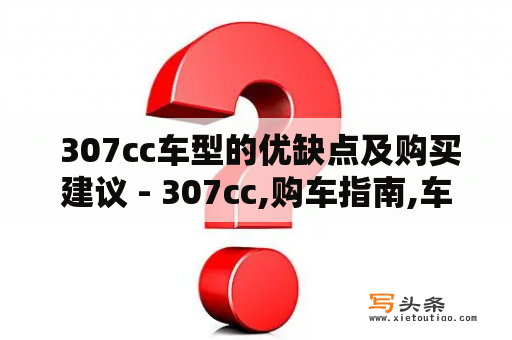 307cc车型的优缺点及购买建议 - 307cc,购车指南,车

写头条
www.xietoutiao.com